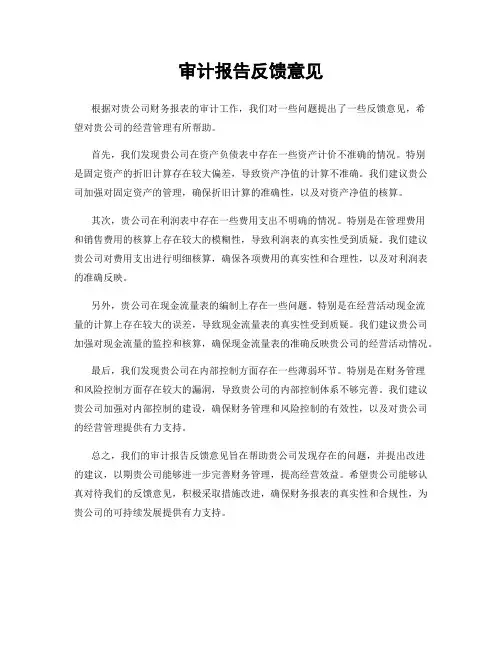 审计报告反馈意见

根据对贵公司财务报表的审计工作，我们对一些问题提出了一些反馈意见，希望对贵公司的经营管理有所帮助。

首先，我们发现贵公司在资产负债表中存在一些资产计价不准确的情况。特别是固定资产的折旧计算存在较大偏差，导致资产净值的计算不准确。我们建议贵公司加强对固定资产的管理，确保折旧计算的准确性，以及对资产净值的核算。

其次，贵公司在利润表中存在一些费用支出不明确的情况。特别是在管理费用和销售费用的核算上存在较大的模糊性，导致利润表的真实性受到质疑。我们建议贵公司对费用支出进行明细核算，确保各项费用的真实性和合理性，以及对利润表的准确反映。

另外，贵公司在现金流量表的编制上存在一些问题。特别是在经营活动现金流量的计算上存在较大的误差，导致现金流量表的真实性受到质疑。我们建议贵公司加强对现金流量的监控和核算，确保现金流量表的准确反映贵公司的经营活动情况。

最后，我们发现贵公司在内部控制方面存在一些薄弱环节。特别是在财务管理和风险控制方面存在较大的漏洞，导致贵公司的内部控制体系不够完善。我们建议贵公司加强对内部控制的建设，确保财务管理和风险控制的有效性，以及对贵公司的经营管理提供有力支持。

总之，我们的审计报告反馈意见旨在帮助贵公司发现存在的问题，并提出改进的建议，以期贵公司能够进一步完善财务管理，提高经营效益。希望贵公司能够认真对待我们的反馈意见，积极采取措施改进，确保财务报表的真实性和合规性，为贵公司的可持续发展提供有力支持。